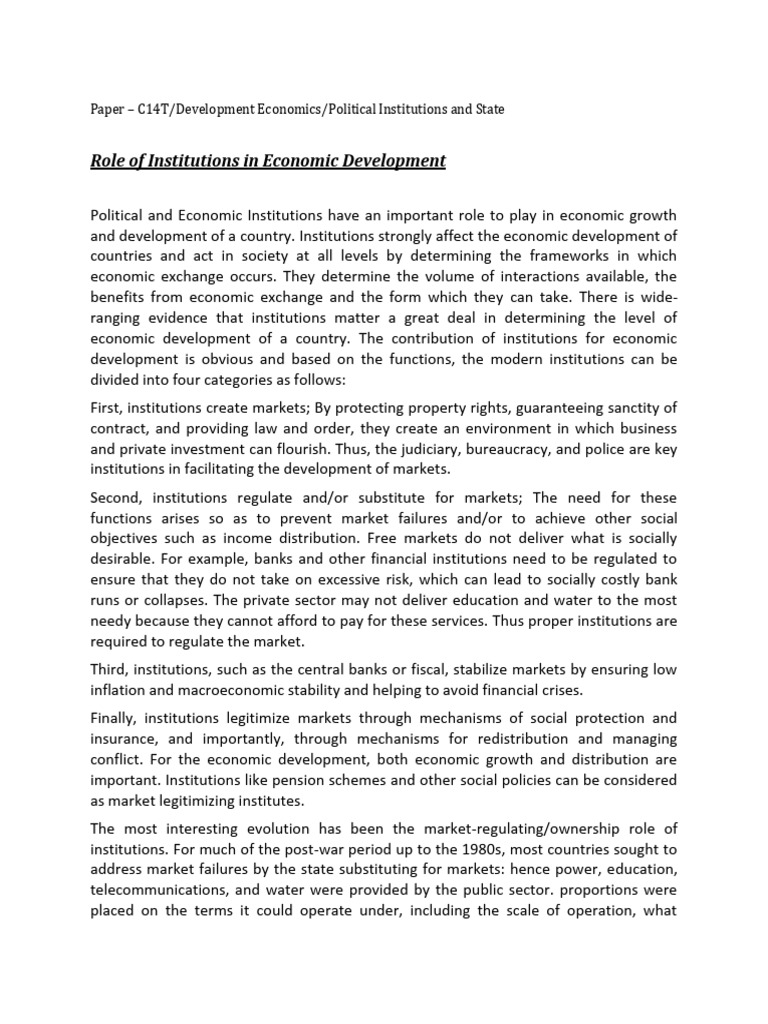 Paper – C14T/Development Economics/Political Institutions and State

Role of Institutions in Economic Development

Political and Economic Institutions have an important role to play in economic growth and development of a country. Institutions strongly affect the economic development of countries and act in society at all levels by determining the frameworks in which economic exchange occurs. They determine the volume of interactions available, the benefits from economic exchange and the form which they can take. There is wide-ranging evidence that institutions matter a great deal in determining the level of economic development of a country. The contribution of institutions for economic development is obvious and based on the functions, the modern institutions can be divided into four categories as follows:

First, institutions create markets; By protecting property rights, guaranteeing sanctity of contract, and providing law and order, they create an environment in which business and private investment can flourish. Thus, the judiciary, bureaucracy, and police are key institutions in facilitating the development of markets.

Second, institutions regulate and/or substitute for markets; The need for these functions arises so as to prevent market failures and/or to achieve other social objectives such as income distribution. Free markets do not deliver what is socially desirable. For example, banks and other financial institutions need to be regulated to ensure that they do not take on excessive risk, which can lead to socially costly bank runs or collapses. The private sector may not deliver education and water to the most needy because they cannot afford to pay for these services. Thus proper institutions are required to regulate the market.

Third, institutions, such as the central banks or fiscal, stabilize markets by ensuring low inflation and macroeconomic stability and helping to avoid financial crises.

Finally, institutions legitimize markets through mechanisms of social protection and insurance, and importantly, through mechanisms for redistribution and managing conflict. For the economic development, both economic growth and distribution are important. Institutions like pension schemes and other social policies can be considered as market legitimizing institutes.

The most interesting evolution has been the market-regulating/ownership role of institutions. For much of the post-war period up to the 1980s, most countries sought to address market failures by the state substituting for markets: hence power, education, telecommunications, and water were provided by the public sector. proportions were placed on the terms it could operate under, including the scale of operation, what